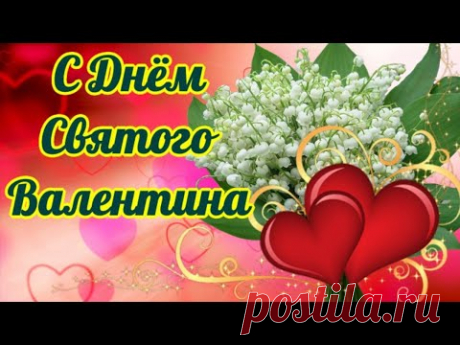 С Днём Святого Валентина

postila.ru